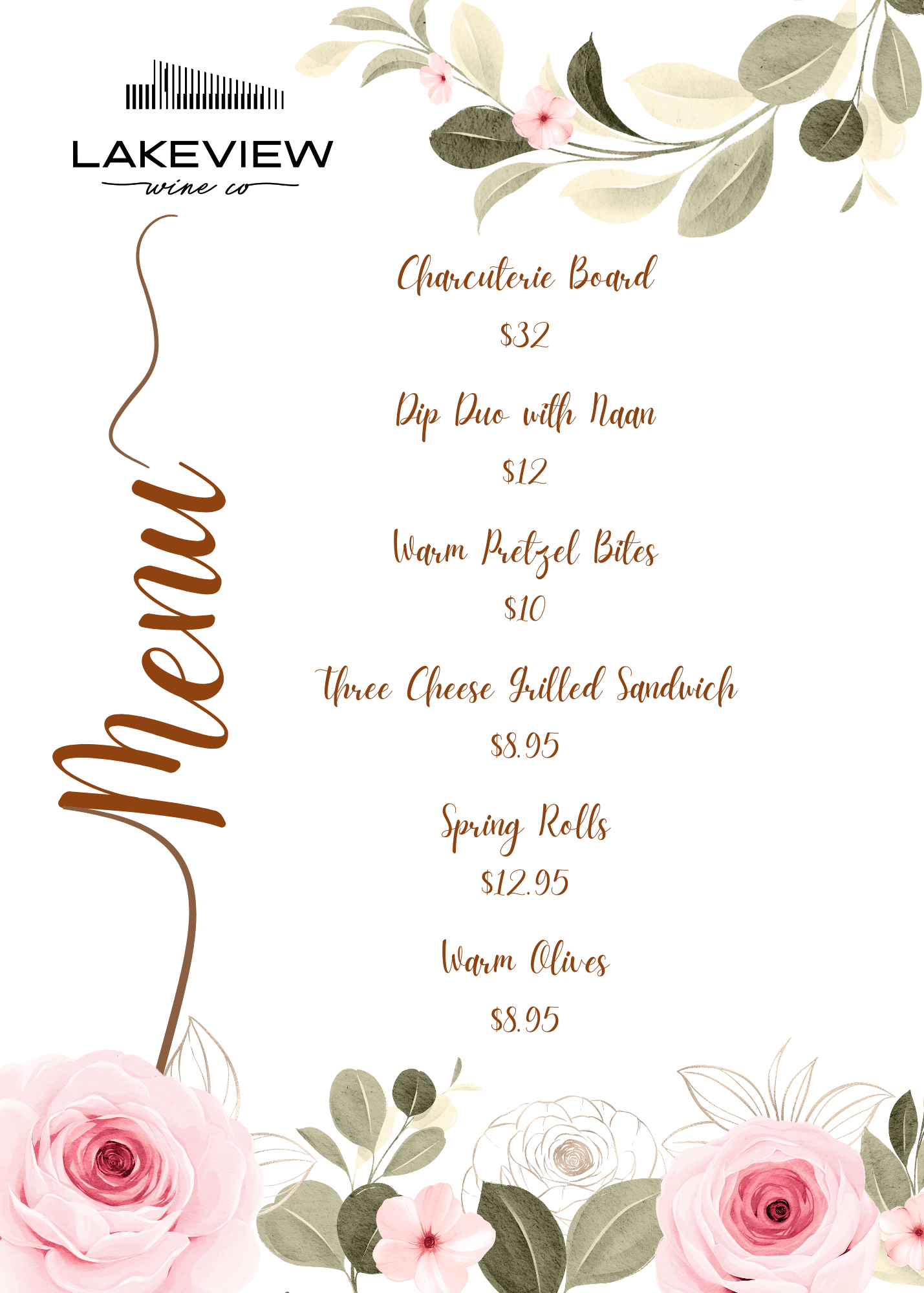 LAKEVIEW
wine co

Menu

Charcuterie Board
$32

Dip Duo with Naan
$12

Warm Pretzel Bites
$10

Three Cheese Grilled Sandwich
$8.95

Spring Rolls
$12.95

Warm Olives
$8.95